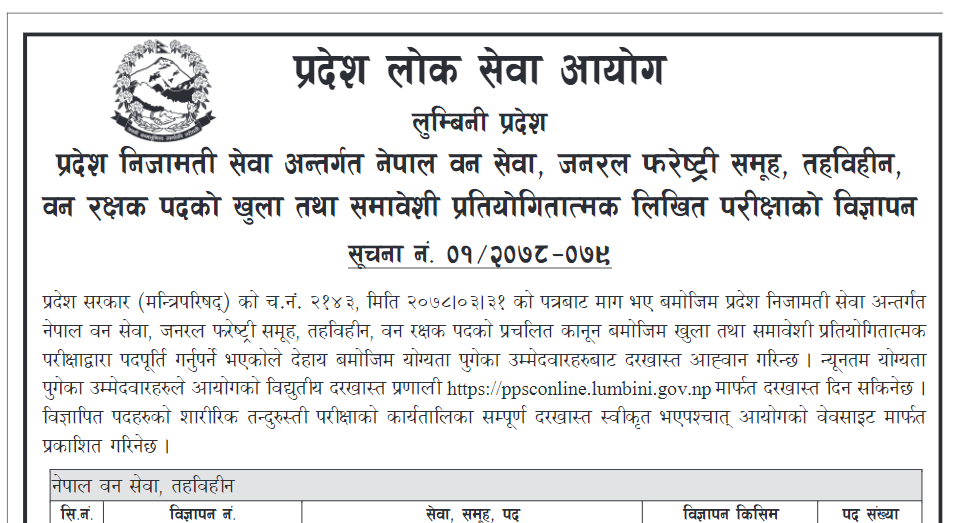 प्रदेश लोक सेवा आयोग

लुम्बिनी प्रदेश

प्रदेश निजामती सेवा अन्तर्गत नेपाल वन सेवा, जनरल फरेष्ट्री समूह, तहविहीन, वन रक्षक पदको खुला तथा समावेशी प्रतियोगितात्मक लिखित परीक्षाको विज्ञापन

सूचना नं. ०१/२०७८-०७९

प्रदेश सरकार (मन्त्रिपरिषद्) को च.नं. २१४३, मिति २०७८।०३।३१ को पत्रबाट माग भए बमोजिम प्रदेश निजामती सेवा अन्तर्गत नेपाल वन सेवा, जनरल फरेष्ट्री समूह, तहविहीन, वन रक्षक पदको प्रचलित कानून बमोजिम खुला तथा समावेशी प्रतियोगितात्मक परीक्षाद्वारा पदपूर्ति गर्नुपर्ने भएकोले देहाय बमोजिम योग्यता पुगेका उम्मेदवारहरुबाट दरखास्त आह्वान गरिन्छ। न्यूनतम योग्यता पुगेका उम्मेदवारहरुले आयोगको विद्युतीय दरखास्त प्रणाली https://ppsconline.lumbini.gov.np मार्फत दरखास्त दिन सकिनेछ। विज्ञापित पदहरुको शारीरिक तन्दुरुस्ती परीक्षाको कार्यतालिका सम्पूर्ण दरखास्त स्वीकृत भएपश्चात् आयोगको वेवसाइट मार्फत प्रकाशित गरिनेछ।

नेपाल वन सेवा, तहविहीन

| सि.नं. | विज्ञापन नं. | सेवा, समूह, पद | विज्ञापन किसिम | पद संख्या |
|---|---|---|---|---|